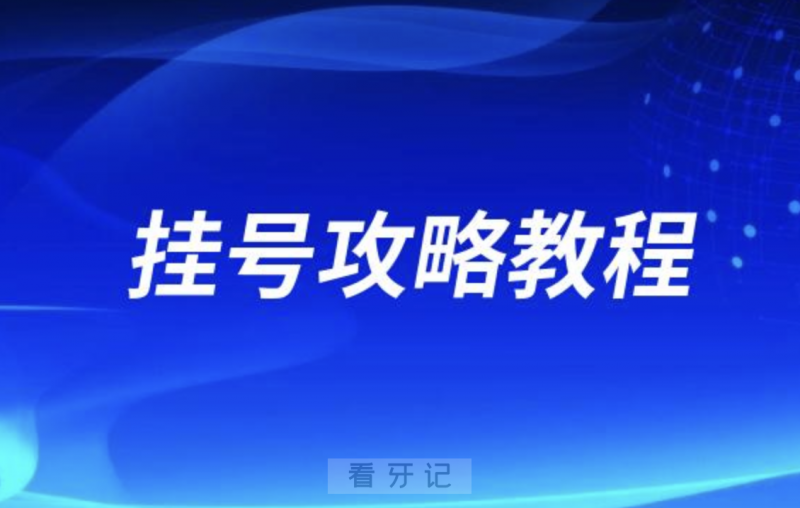 挂号攻略教程

看牙记